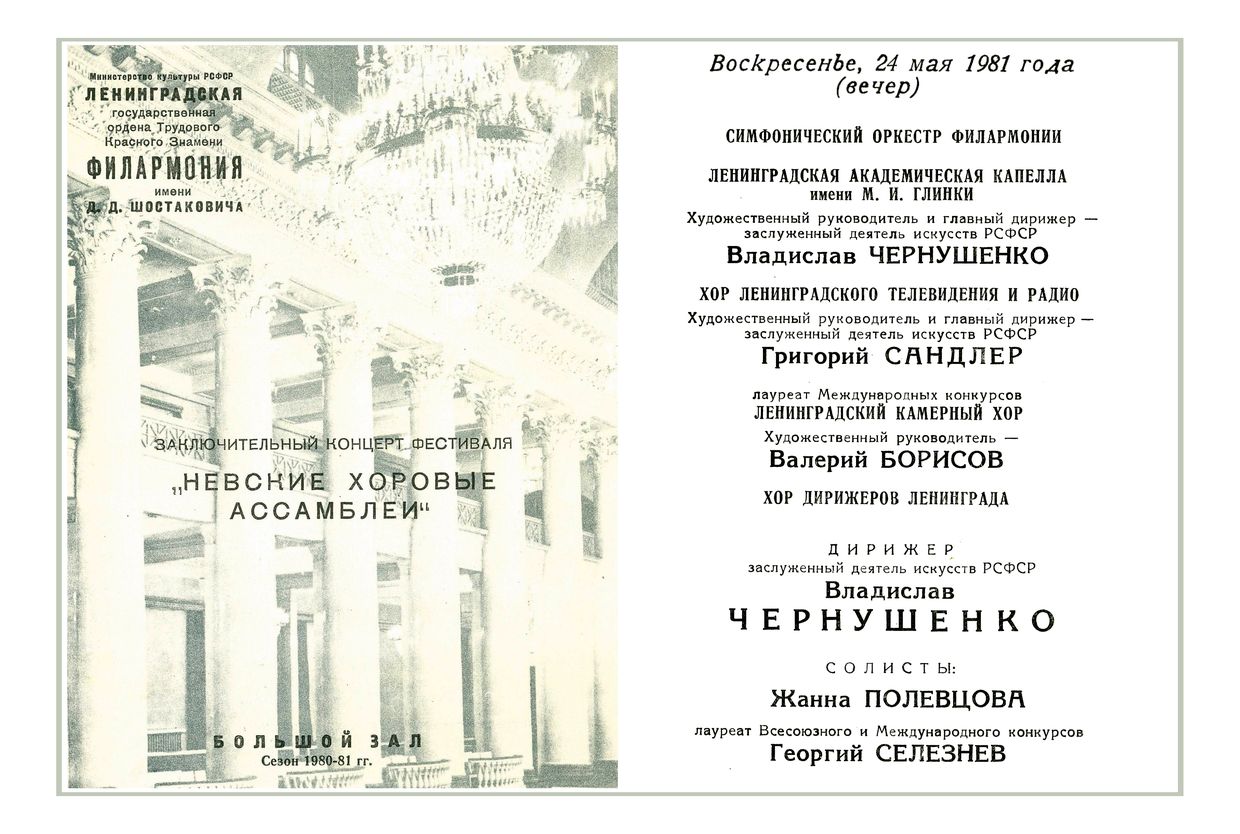 Министерство культуры РСФСР
ЛЕНИНГРАДСКАЯ
государственная
ордена Трудового
Красного Знамени
ФИЛАРМОНИЯ
имени
Д. Д. ШОСТАКОВИЧА

ЗАКЛЮЧИТЕЛЬНЫЙ КОНЦЕРТ ФЕСТИВАЛЯ
„НЕВСКИЕ ХОРОВЫЕ АССАМБЛЕИ"

БОЛЬШОЙ ЗАЛ
Сезон 1980-81 гг.

Воскресенье, 24 мая 1981 года
(вечер)

СИМФОНИЧЕСКИЙ ОРКЕСТР ФИЛАРМОНИИ

ЛЕНИНГРАДСКАЯ АКАДЕМИЧЕСКАЯ КАПЕЛЛА
имени М. И. ГЛИНКИ
Художественный руководитель и главный дирижер — заслуженный деятель искусств РСФСР
Владислав ЧЕРНУШЕНКО

ХОР ЛЕНИНГРАДСКОГО ТЕЛЕВИДЕНИЯ И РАДИО
Художественный руководитель и главный дирижер — заслуженный деятель искусств РСФСР
Григорий САНДЛЕР

лауреат Международных конкурсов
ЛЕНИНГРАДСКИЙ КАМЕРНЫЙ ХОР
Художественный руководитель —
Валерий БОРИСОВ

ХОР ДИРИЖЕРОВ ЛЕНИНГРАДА

ДИРИЖЕР
заслуженный деятель искусств РСФСР
Владислав
ЧЕРНУШЕНКО

СОЛИСТЫ:
Жанна ПОЛЕВЦОВА
лауреат Всесоюзного и Международного конкурсов
Георгий СЕЛЕЗНЕВ